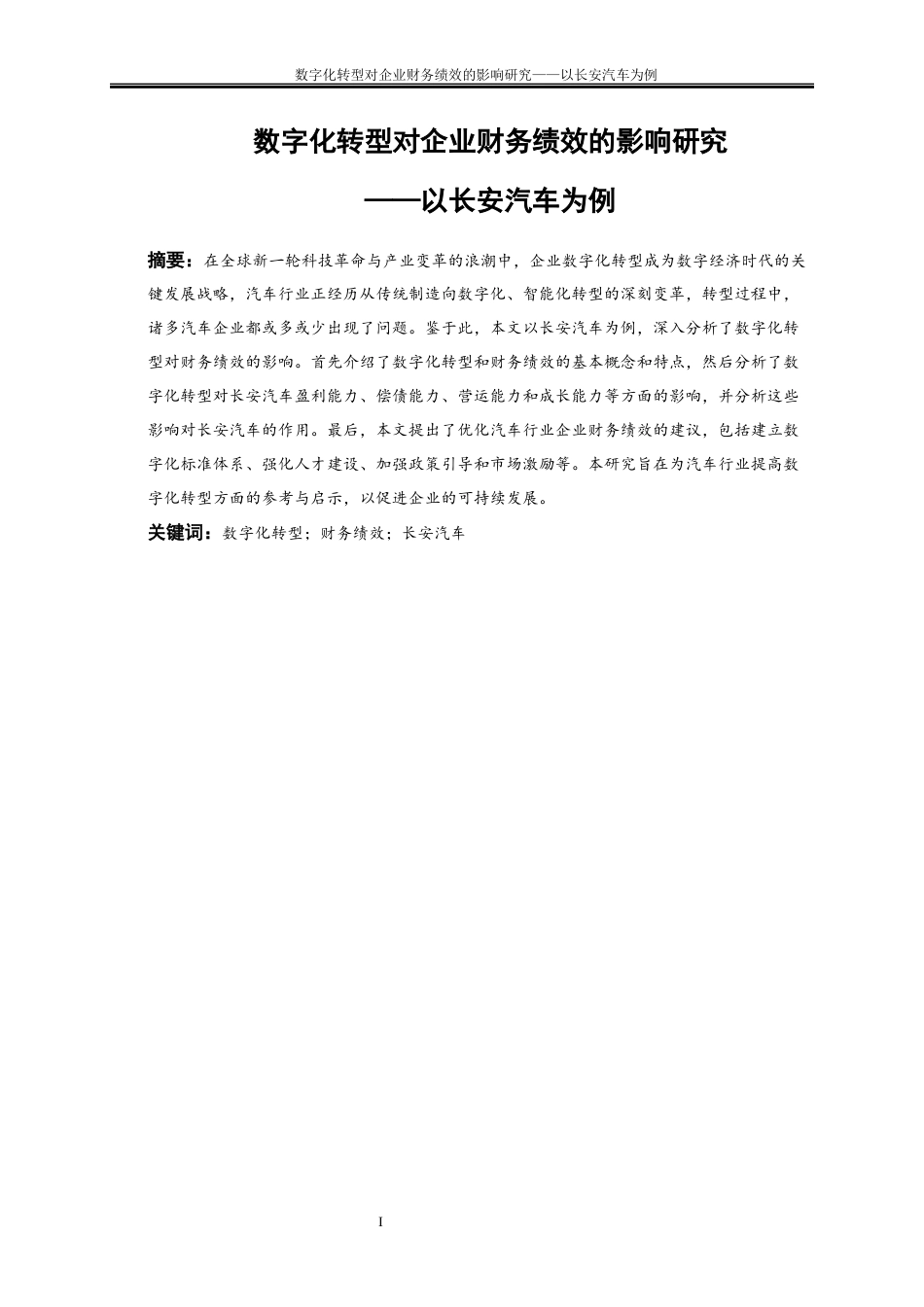 数字化转型对企业财务绩效的影响研究——以长安汽车为例

数字化转型对企业财务绩效的影响研究

——以长安汽车为例

摘要：在全球新一轮科技革命与产业变革的浪潮中，企业数字化转型成为数字经济时代的关键发展战略，汽车行业正经历从传统制造向数字化、智能化转型的深刻变革，转型过程中，诸多汽车企业都或多或少出现了问题。鉴于此，本文以长安汽车为例，深入分析了数字化转型对财务绩效的影响。首先介绍了数字化转型和财务绩效的基本概念和特点，然后分析了数字化转型对长安汽车盈利能力、偿债能力、营运能力和成长能力等方面的影响，并分析这些影响对长安汽车的作用。最后，本文提出了优化汽车行业企业财务绩效的建议，包括建立数字化标准体系、强化人才建设、加强政策引导和市场激励等。本研究旨在为汽车行业提高数字化转型方面的参考与启示，以促进企业的可持续发展。

关键词：数字化转型；财务绩效；长安汽车

I